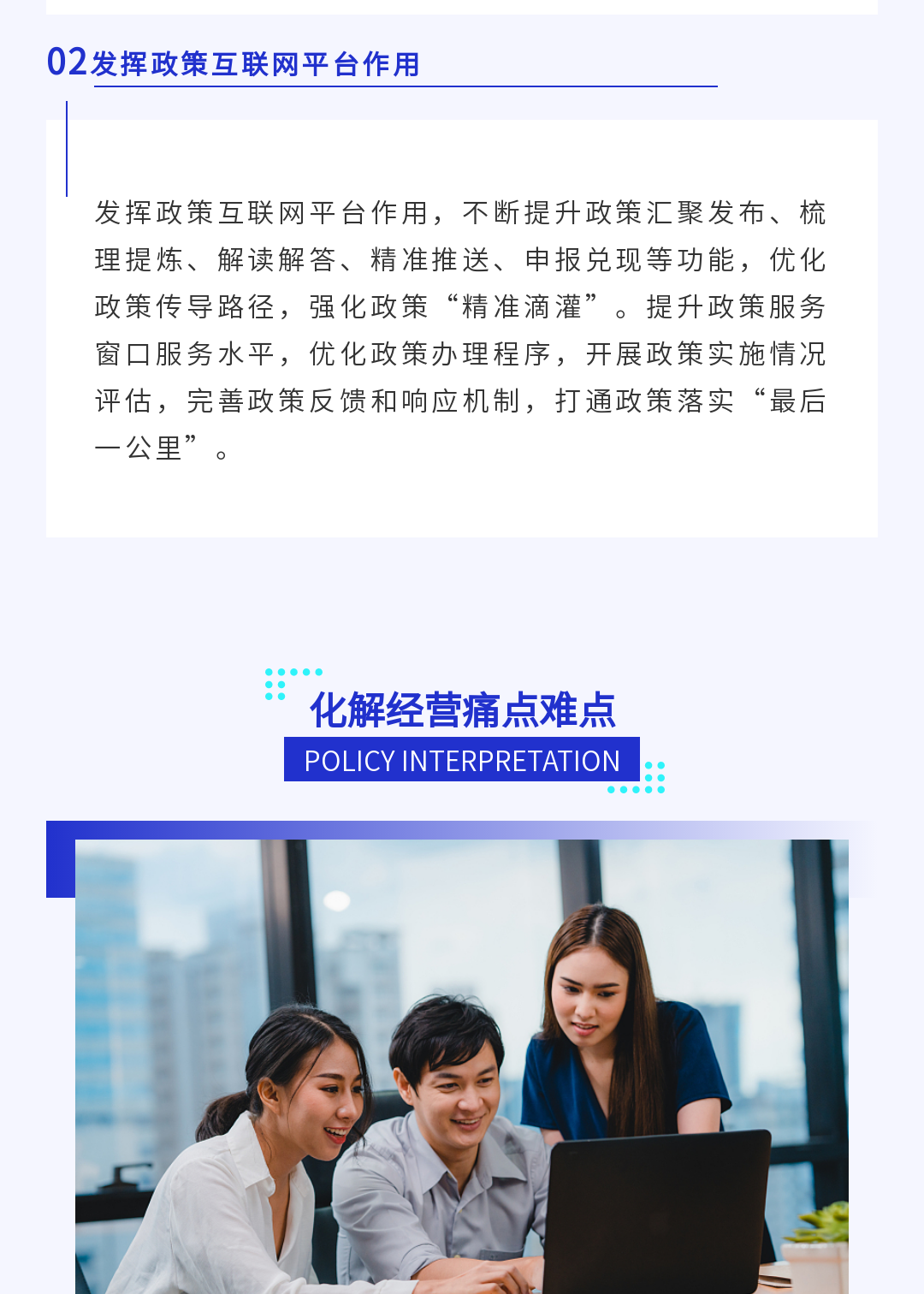 02发挥政策互联网平台作用

发挥政策互联网平台作用，不断提升政策汇聚发布、梳理提炼、解读解答、精准推送、申报兑现等功能，优化政策传导路径，强化政策“精准滴灌”。提升政策服务窗口服务水平，优化政策办理程序，开展政策实施情况评估，完善政策反馈和响应机制，打通政策落实“最后一公里”。

化解经营痛点难点

POLICY INTERPRETATION